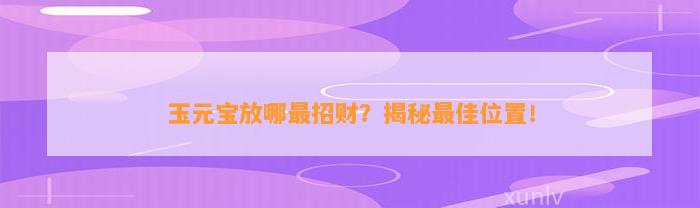 玉元宝放哪最招财？揭秘最佳位置！

xunlv